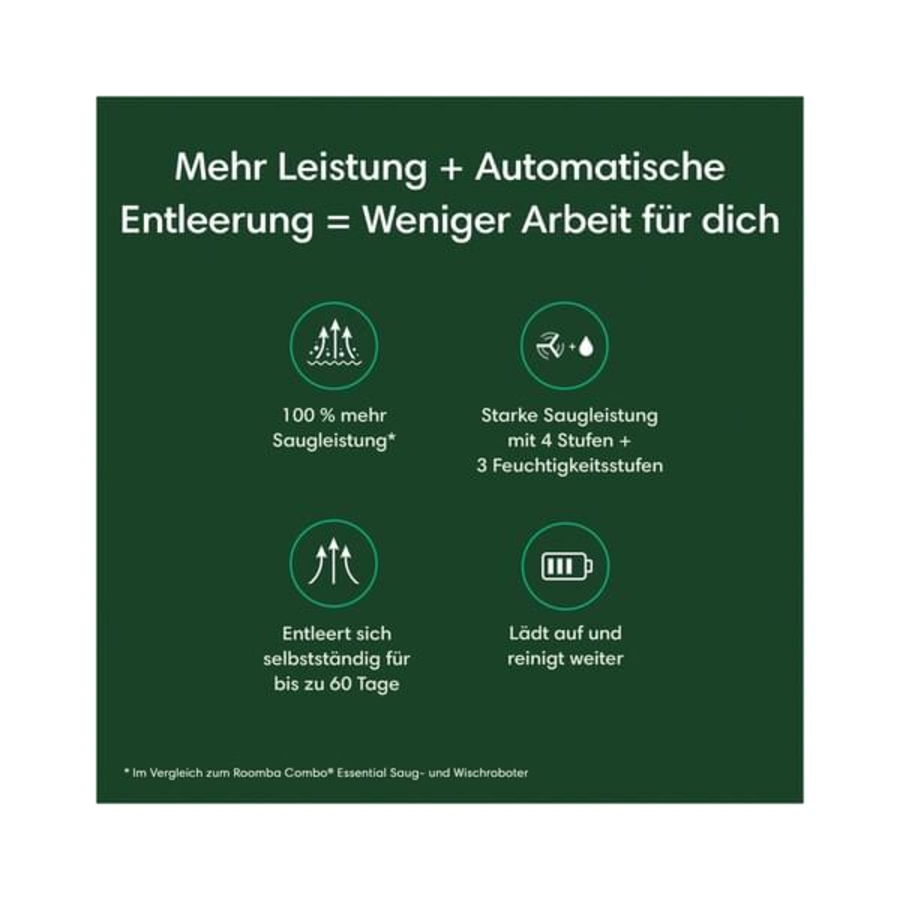 Mehr Leistung + Automatische Entleerung = Weniger Arbeit für dich

100 % mehr Saugleistung*

Starke Saugleistung mit 4 Stufen + 3 Feuchtigkeitsstufen

Entleert sich selbstständig für bis zu 60 Tage

Lädt auf und reinigt weiter

* Im Vergleich zum Roomba Combo® Essential Saug- und Wischroboter